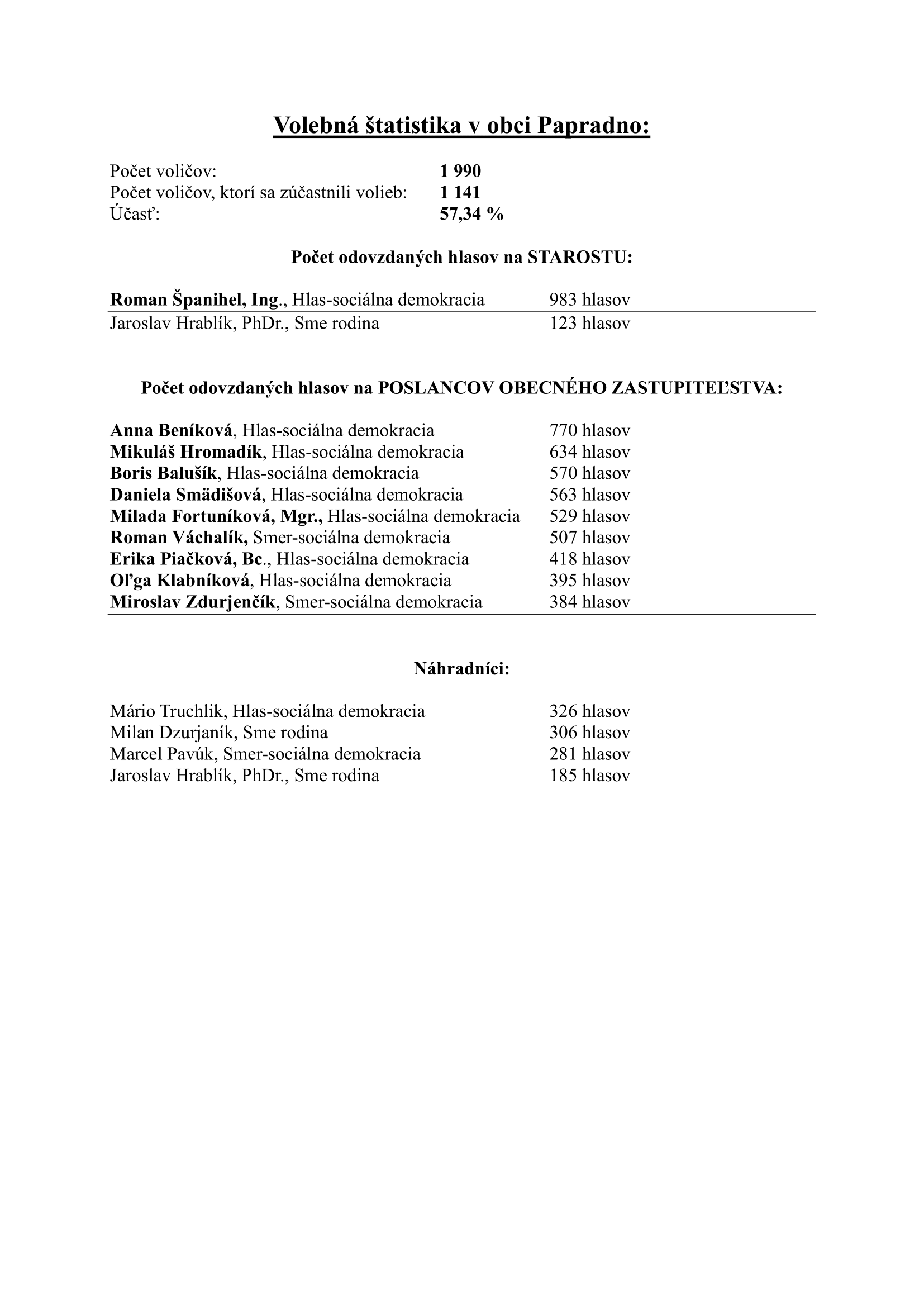 Volebná štatistika v obci Papradno:

Počet voličov: 1 990
Počet voličov, ktorí sa zúčastnili volieb: 1 141
Účasť: 57,34 %

Počet odovzdaných hlasov na STAROSTU:

Roman Španihel, Ing., Hlas-sociálna demokracia 983 hlasov
Jaroslav Hrablík, PhDr., Sme rodina 123 hlasov

Počet odovzdaných hlasov na POSLANCOV OBECNÉHO ZASTUPITEĽSTVA:

Anna Beníková, Hlas-sociálna demokracia 770 hlasov
Mikuláš Hromadík, Hlas-sociálna demokracia 634 hlasov
Boris Balušík, Hlas-sociálna demokracia 570 hlasov
Daniela Smädišová, Hlas-sociálna demokracia 563 hlasov
Milada Fortuníková, Mgr., Hlas-sociálna demokracia 529 hlasov
Roman Váchalík, Smer-sociálna demokracia 507 hlasov
Erika Piačková, Bc., Hlas-sociálna demokracia 418 hlasov
Oľga Klabníková, Hlas-sociálna demokracia 395 hlasov
Miroslav Zdurjenčík, Smer-sociálna demokracia 384 hlasov

Náhradníci:

Mário Truchlik, Hlas-sociálna demokracia 326 hlasov
Milan Dzurjaník, Sme rodina 306 hlasov
Marcel Pavúk, Smer-sociálna demokracia 281 hlasov
Jaroslav Hrablík, PhDr., Sme rodina 185 hlasov